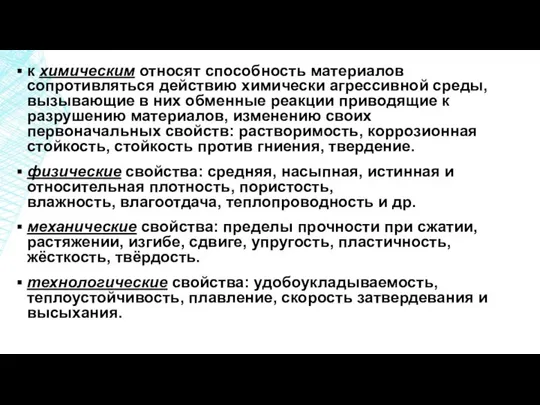 ▪ к химическим относят способность материалов сопротивляться действию химически агрессивной среды, вызывающие в них обменные реакции приводящие к разрушению материалов, изменению своих первоначальных свойств: растворимость, коррозионная стойкость, стойкость против гниения, твердение.

▪ физические свойства: средняя, насыпная, истинная и относительная плотность, пористость, влажность, влагоотдача, теплопроводность и др.

▪ механические свойства: пределы прочности при сжатии, растяжении, изгибе, сдвиге, упругость, пластичность, жёсткость, твёрдость.

▪ технологические свойства: удобоукладываемость, теплоустойчивость, плавление, скорость затвердевания и высыхания.